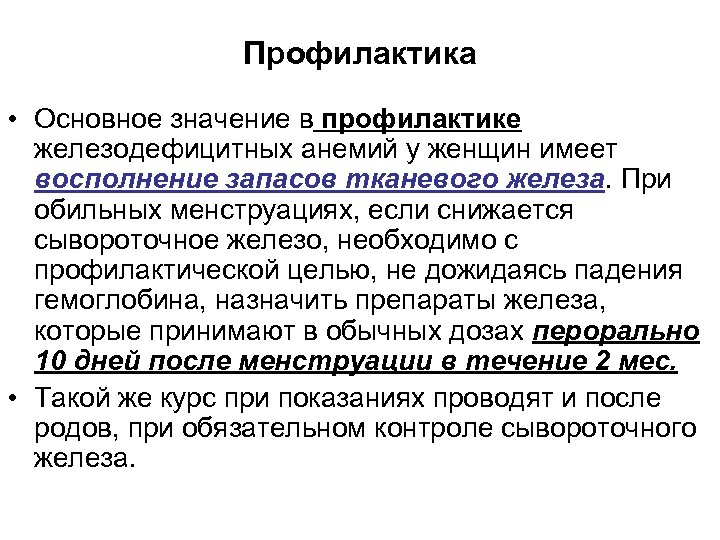 Профилактика

• Основное значение в профилактике железодефицитных анемий у женщин имеет восполнение запасов тканевого железа. При обильных менструациях, если снижается сывороточное железо, необходимо с профилактической целью, не дожидаясь падения гемоглобина, назначить препараты железа, которые принимают в обычных дозах перорально 10 дней после менструации в течение 2 мес.

• Такой же курс при показаниях проводят и после родов, при обязательном контроле сывороточного железа.